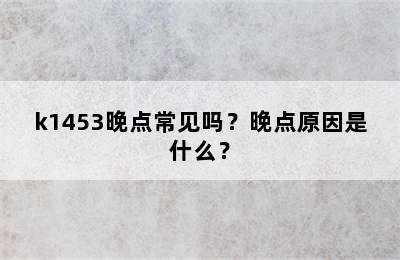 k1453晚点常见吗？晚点原因是什么？